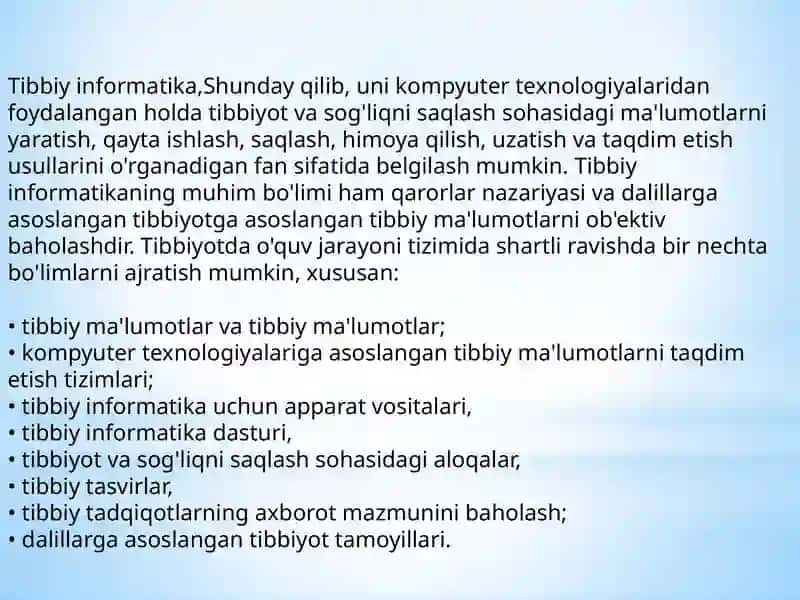 Tibbiy informatika,Shunday qilib, uni kompyuter texnologiyalaridan foydalangan holda tibbiyot va sog'liqni saqlash sohasidagi ma'lumotlarni yaratish, qayta ishlash, saqlash, himoya qilish, uzatish va taqdim etish usullarini o'rganadigan fan sifatida belgilash mumkin. Tibbiy informatikaning muhim bo'limi ham qarorlar nazariyasi va dalillarga asoslangan tibbiyotga asoslangan tibbiy ma'lumotlarni ob'ektiv baholashdir. Tibbiyotda o'quv jarayoni tizimida shartli ravishda bir nechta bo'limlarni ajratish mumkin, xususan:

• tibbiy ma'lumotlar va tibbiy ma'lumotlar;
• kompyuter texnologiyalariga asoslangan tibbiy ma'lumotlarni taqdim etish tizimlari;
• tibbiy informatika uchun apparat vositalari,
• tibbiy informatika dasturi,
• tibbiyot va sog'liqni saqlash sohasidagi aloqalar,
• tibbiy tasvirlar,
• tibbiy tadqiqotlarning axborot mazmunini baholash;
• dalillarga asoslangan tibbiyot tamoyillari.